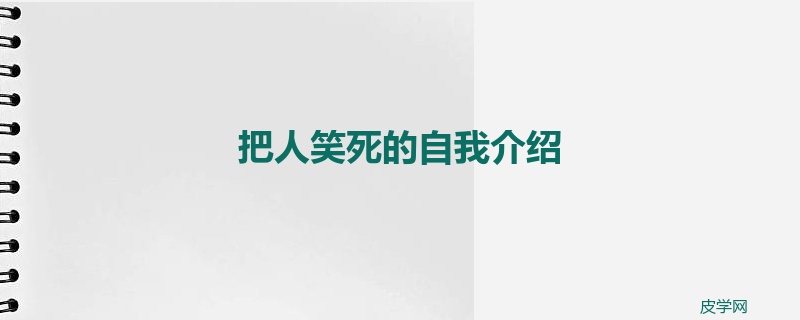 把人笑死的自我介绍

皮学网